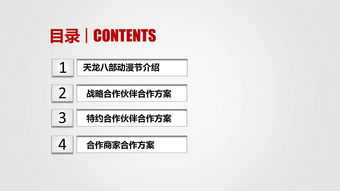 目录 | CONTENTS

1 天龙八部动漫节介绍

2 战略合作伙伴合作方案

3 特约合作伙伴合作方案

4 合作商家合作方案